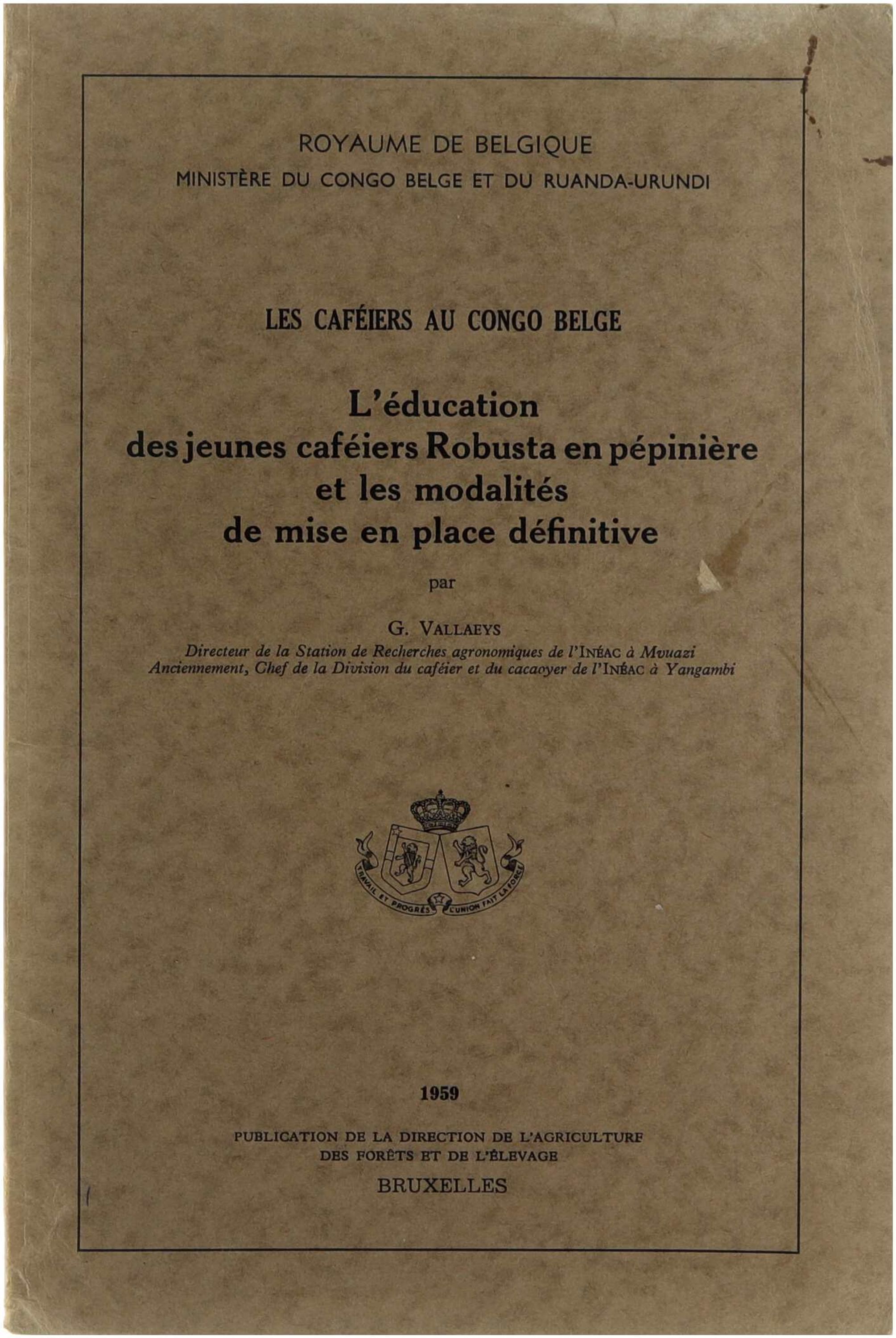 ROYAUME DE BELGIQUE
MINISTÈRE DU CONGO BELGE ET DU RUANDA-URUNDI

LES CAFÉIERS AU CONGO BELGE

L'éducation
des jeunes caféiers Robusta en pépinière
et les modalités
de mise en place définitive

par

G. VALLAEYS
Directeur de la Station de Recherches agronomiques de l'INÉAC à Mvuazi
Anciennement, Chef de la Division du caféier et du cacaoyer de l'INÉAC à Yangambi

TRAVAIL ET PROGRÈS L'UNION FAIT LA FORCE

1959

PUBLICATION DE LA DIRECTION DE L'AGRICULTURE
DES FORÊTS ET DE L'ÉLEVAGE
BRUXELLES